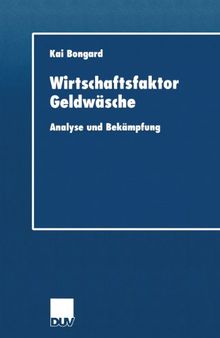 Kai Bongard

Wirtschaftsfaktor Geldwäsche

Analyse und Bekämpfung

DUV